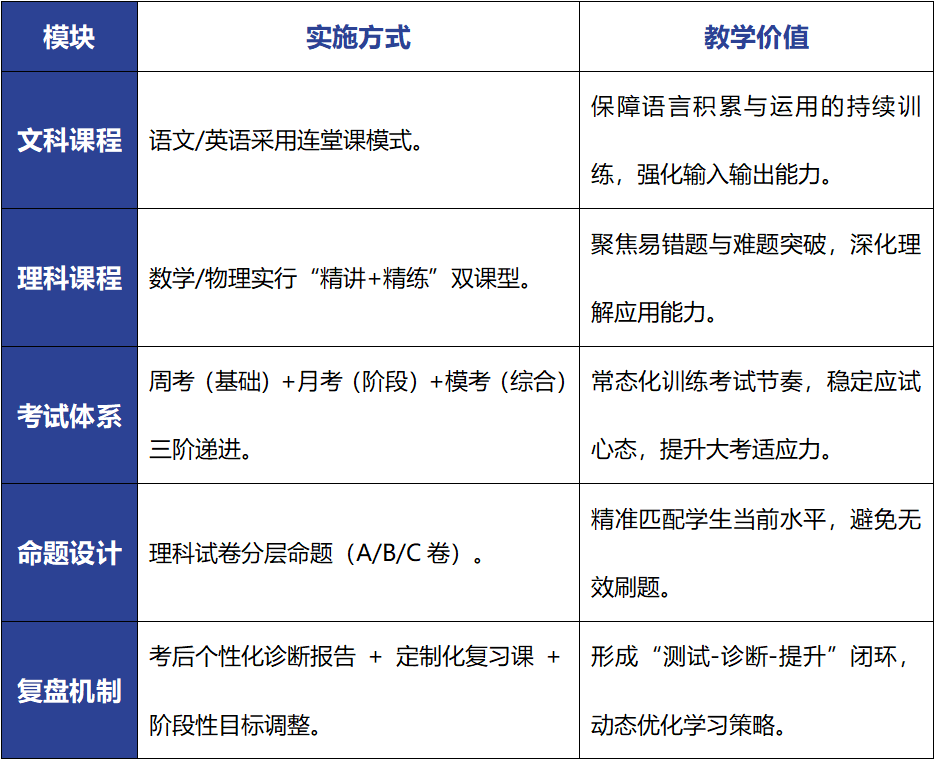 | 模块 | 实施方式 | 教学价值 |
|---|---|---|
| 文科课程 | 语文/英语采用连堂课模式。 | 保障语言积累与运用的持续训练，强化输入输出能力。 |
| 理科课程 | 数学/物理实行“精讲+精练”双课型。 | 聚焦易错题与难题突破，深化理解应用能力。 |
| 考试体系 | 周考（基础）+月考（阶段）+模考（综合）三阶递进。 | 常态化训练考试节奏，稳定应试心态，提升大考适应力。 |
| 命题设计 | 理科试卷分层命题（A/B/C 卷）。 | 精准匹配学生当前水平，避免无效刷题。 |
| 复盘机制 | 考后个性化诊断报告 + 定制化复习课 + 阶段性目标调整。 | 形成“测试-诊断-提升”闭环，动态优化学习策略。 |